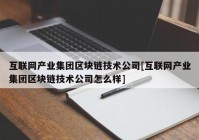 互联网产业集团区块链技术公司[互联网产业集团区块链技术公司怎么样]